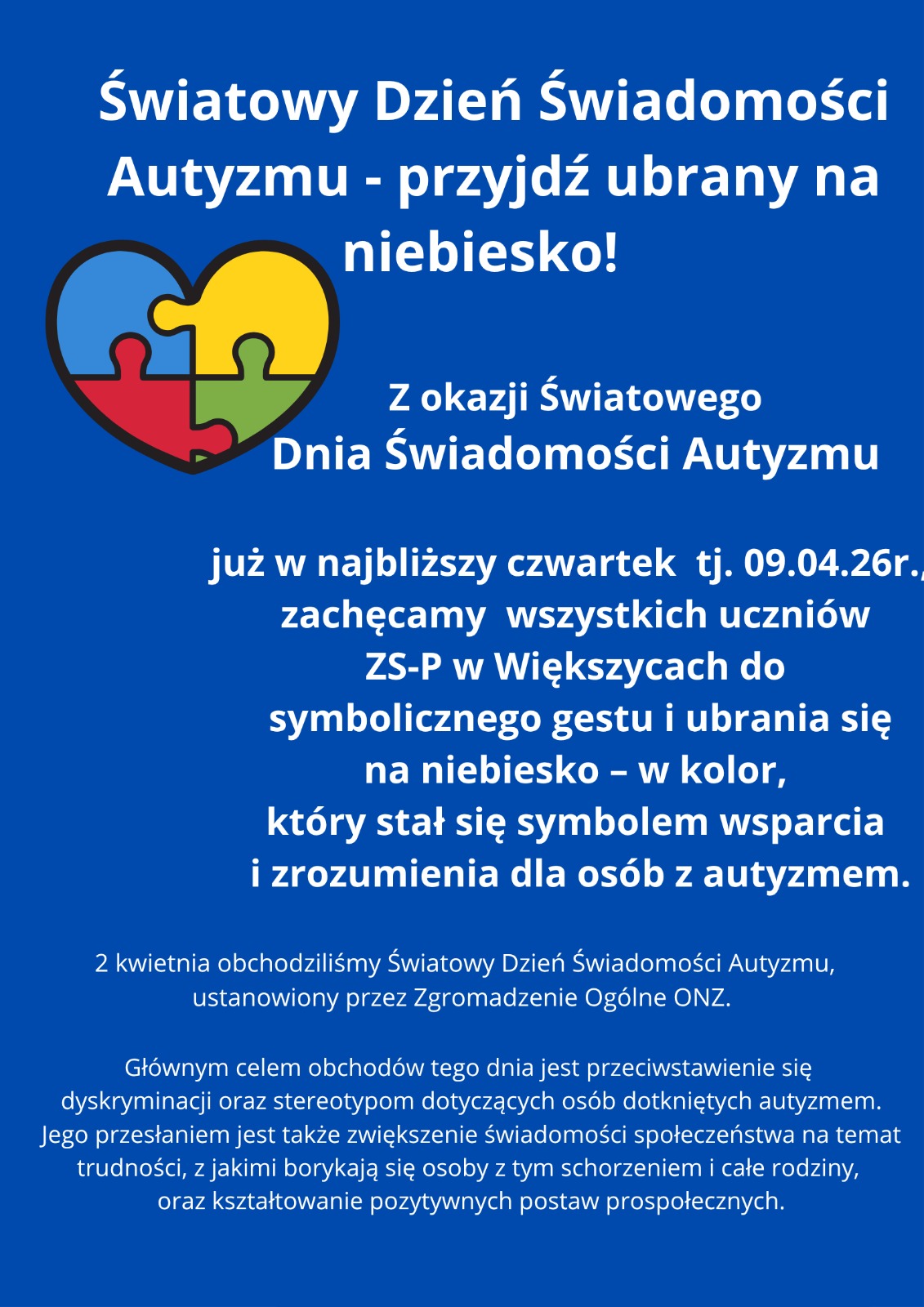 Światowy Dzień Świadomości Autyzmu - przyjdź ubrany na niebiesko!

Z okazji Światowego Dnia Świadomości Autyzmu

już w najbliższy czwartek tj. 09.04.26r., zachęcamy wszystkich uczniów ZS-P w Większycach do symbolicznego gestu i ubrania się na niebiesko – w kolor, który stał się symbolem wsparcia i zrozumienia dla osób z autyzmem.

2 kwietnia obchodziliśmy Światowy Dzień Świadomości Autyzmu, ustanowiony przez Zgromadzenie Ogólne ONZ.

Głównym celem obchodów tego dnia jest przeciwstawienie się dyskryminacji oraz stereotypom dotyczących osób dotkniętych autyzmem. Jego przesłaniem jest także zwiększenie świadomości społeczeństwa na temat trudności, z jakimi borykają się osoby z tym schorzeniem i całe rodziny, oraz kształtowanie pozytywnych postaw prospołecznych.